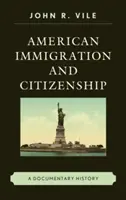 JOHN R. VILE

AMERICAN IMMIGRATION AND CITIZENSHIP

A DOCUMENTARY HISTORY